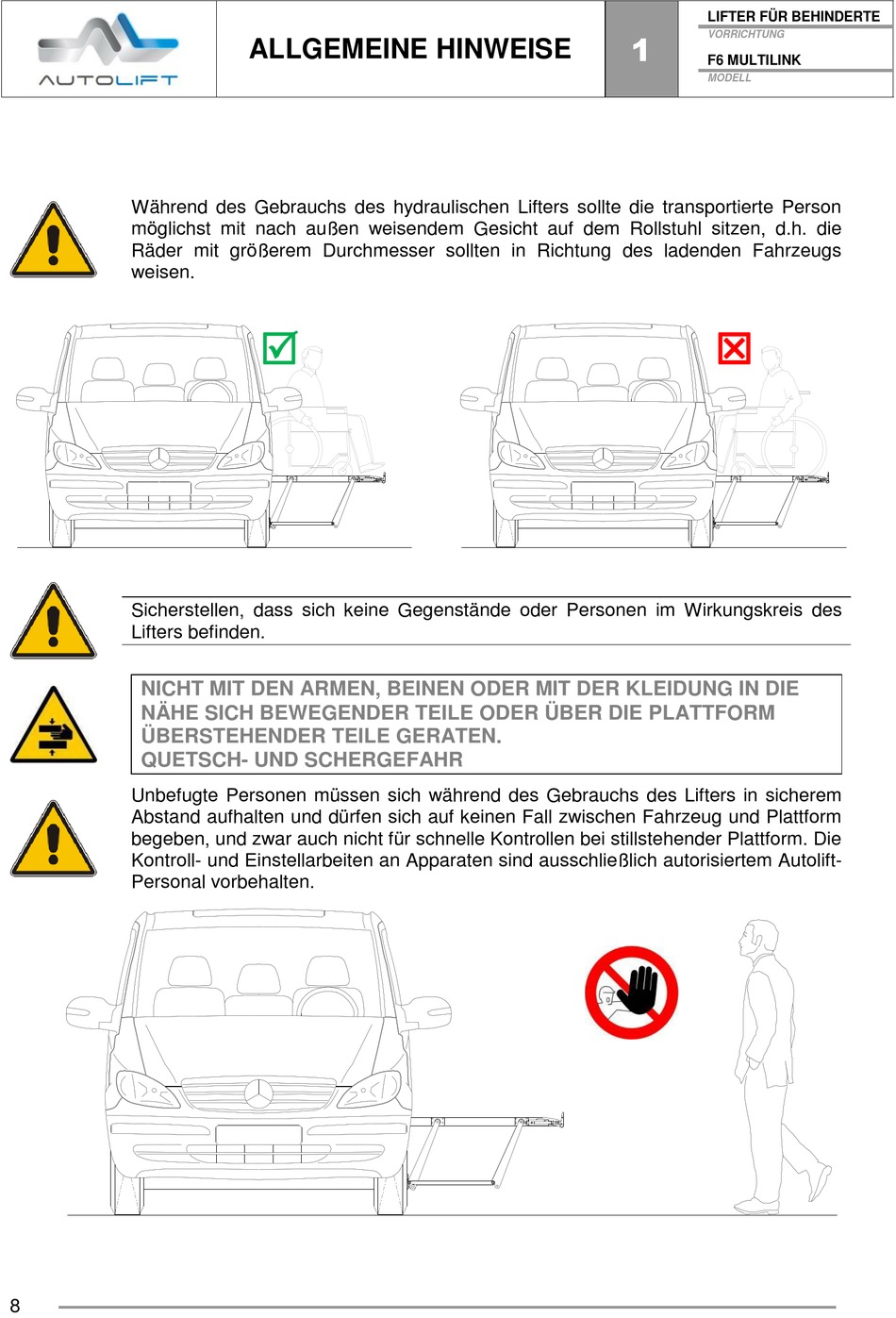 AUTOLIFT

ALLGEMEINE HINWEISE

1

LIFTER FÜR BEHINDERTE
VORRICHTUNG
F6 MULTILINK
MODELL

Während des Gebrauchs des hydraulischen Lifters sollte die transportierte Person möglichst mit nach außen weisendem Gesicht auf dem Rollstuhl sitzen, d.h. die Räder mit größerem Durchmesser sollten in Richtung des ladenden Fahrzeugs weisen.

Sicherstellen, dass sich keine Gegenstände oder Personen im Wirkungskreis des Lifters befinden.

NICHT MIT DEN ARMEN, BEINEN ODER MIT DER KLEIDUNG IN DIE NÄHE SICH BEWEGENDER TEILE ODER ÜBER DIE PLATTFORM ÜBERSTEHENDER TEILE GERATEN.
QUETSCH- UND SCHERGEFAHR

Unbefugte Personen müssen sich während des Gebrauchs des Lifters in sicherem Abstand aufhalten und dürfen sich auf keinen Fall zwischen Fahrzeug und Plattform begeben, und zwar auch nicht für schnelle Kontrollen bei stillstehender Plattform. Die Kontroll- und Einstellarbeiten an Apparaten sind ausschließlich autorisiertem Autolift-Personal vorbehalten.

8